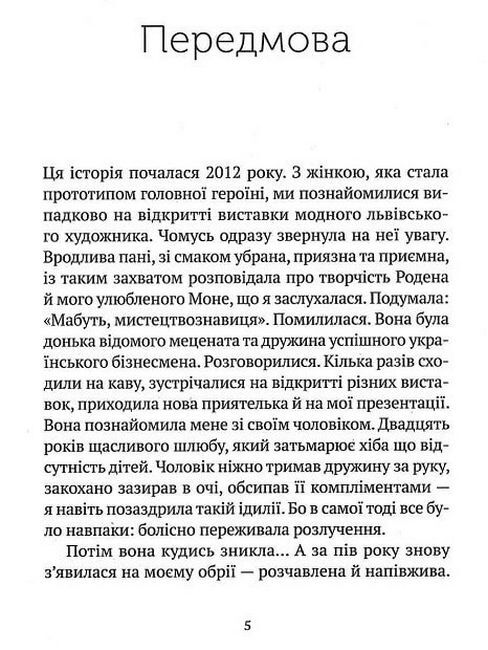 Передмова

Ця історія почалася 2012 року. З жінкою, яка стала прототипом головної героїні, ми познайомилися випадково на відкритті виставки модного львівського художника. Чомусь одразу звернула на неї увагу. Вродлива пані, зі смаком убрана, приязна та приємна, із таким захватом розповідала про творчість Родена й мого улюбленого Моне, що я заслухалася. Подумала: «Мабуть, мистецтвознавиця». Помилилася. Вона була донька відомого мецената та дружина успішного українського бізнесмена. Розговорилися. Кілька разів сходили на каву, зустрічалися на відкритті різних виставок, приходила нова приятелька й на мої презентації. Вона познайомила мене зі своїм чоловіком. Двадцять років щасливого шлюбу, який затьмарює хіба що відсутність дітей. Чоловік ніжно тримав дружину за руку, закохано зазирав в очі, обсипав її компліментами — я навіть позаздрила такій ідилії. Бо в самої тоді все було навпаки: болісно переживала розлучення.

Потім вона кудись зникла... А за пів року знову з'явилася на моєму обрії — розчавлена й напівжива.

5